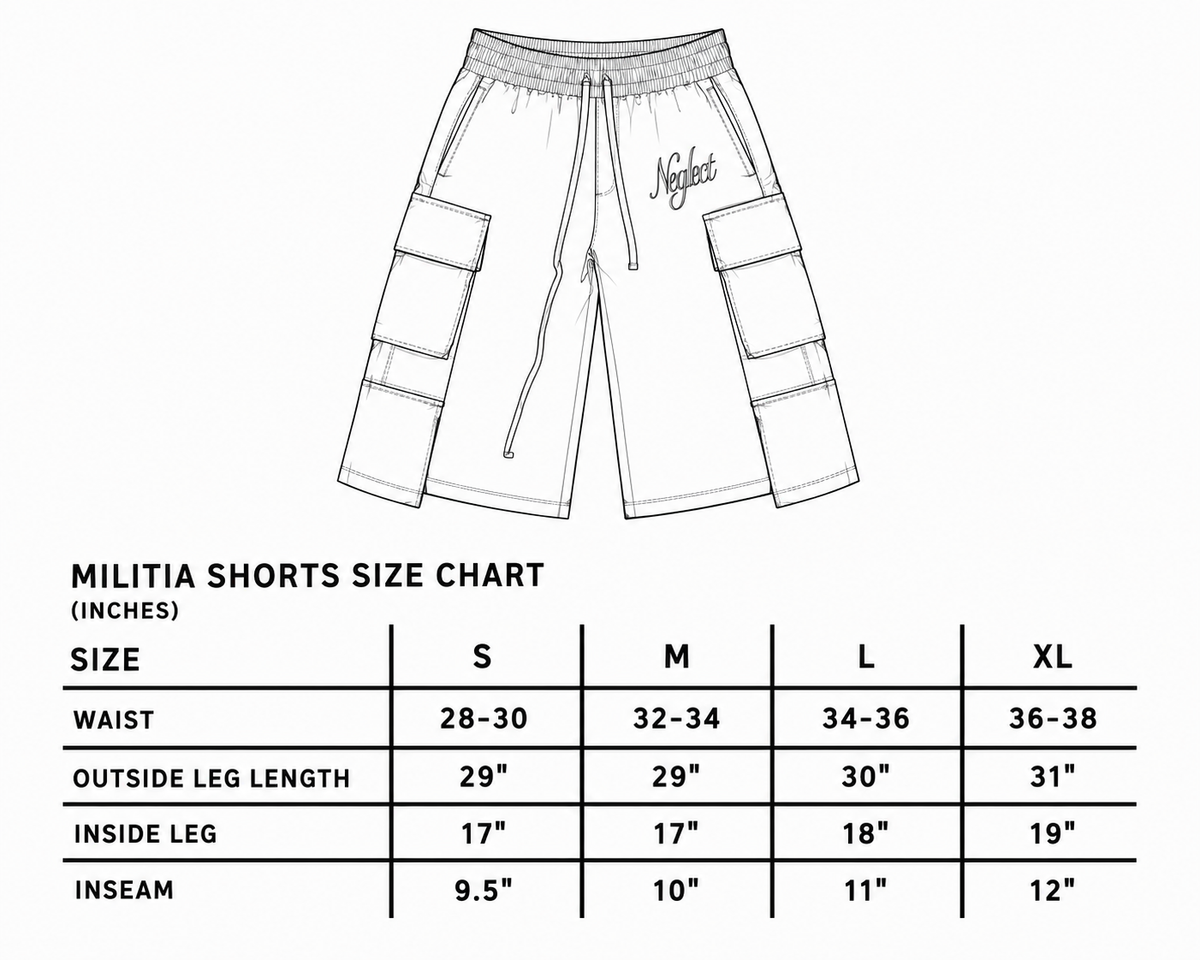 Neglect

MILITIA SHORTS SIZE CHART
(INCHES)

| SIZE | S | M | L | XL |
|---|---|---|---|---|
| WAIST | 28-30 | 32-34 | 34-36 | 36-38 |
| OUTSIDE LEG LENGTH | 29" | 29" | 30" | 31" |
| INSIDE LEG | 17" | 17" | 18" | 19" |
| INSEAM | 9.5" | 10" | 11" | 12" |